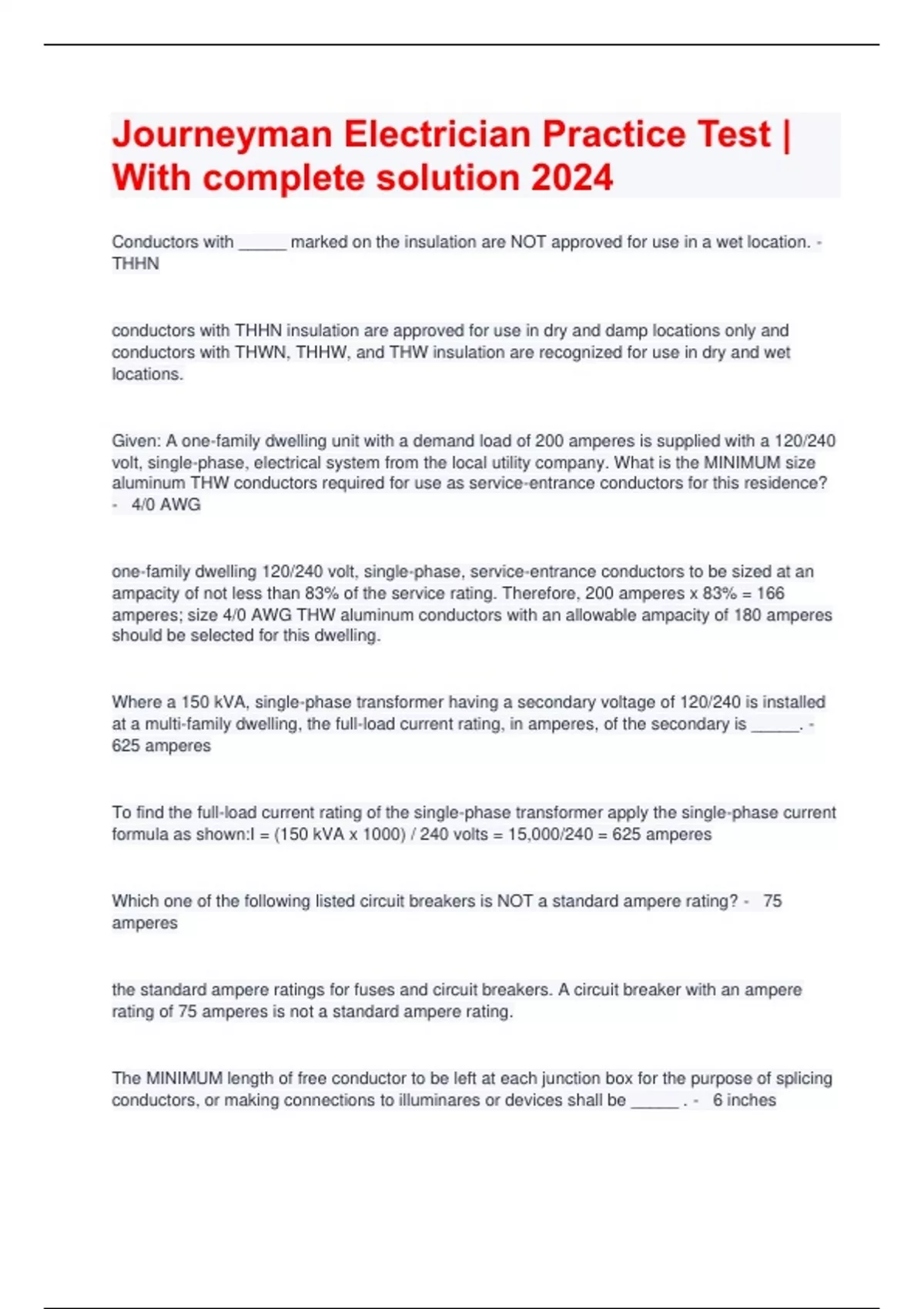 Journeyman Electrician Practice Test | With complete solution 2024

Conductors with _____ marked on the insulation are NOT approved for use in a wet location. - THHN

conductors with THHN insulation are approved for use in dry and damp locations only and conductors with THWN, THHW, and THW insulation are recognized for use in dry and wet locations.

Given: A one-family dwelling unit with a demand load of 200 amperes is supplied with a 120/240 volt, single-phase, electrical system from the local utility company. What is the MINIMUM size aluminum THW conductors required for use as service-entrance conductors for this residence? - 4/0 AWG

one-family dwelling 120/240 volt, single-phase, service-entrance conductors to be sized at an ampacity of not less than 83% of the service rating. Therefore, 200 amperes x 83% = 166 amperes; size 4/0 AWG THW aluminum conductors with an allowable ampacity of 180 amperes should be selected for this dwelling.

Where a 150 kVA, single-phase transformer having a secondary voltage of 120/240 is installed at a multi-family dwelling, the full-load current rating, in amperes, of the secondary is _____. - 625 amperes

To find the full-load current rating of the single-phase transformer apply the single-phase current formula as shown:I = (150 kVA x 1000) / 240 volts = 15,000/240 = 625 amperes

Which one of the following listed circuit breakers is NOT a standard ampere rating? - 75 amperes

the standard ampere ratings for fuses and circuit breakers. A circuit breaker with an ampere rating of 75 amperes is not a standard ampere rating.

The MINIMUM length of free conductor to be left at each junction box for the purpose of splicing conductors, or making connections to illuminares or devices shall be _____ . - 6 inches